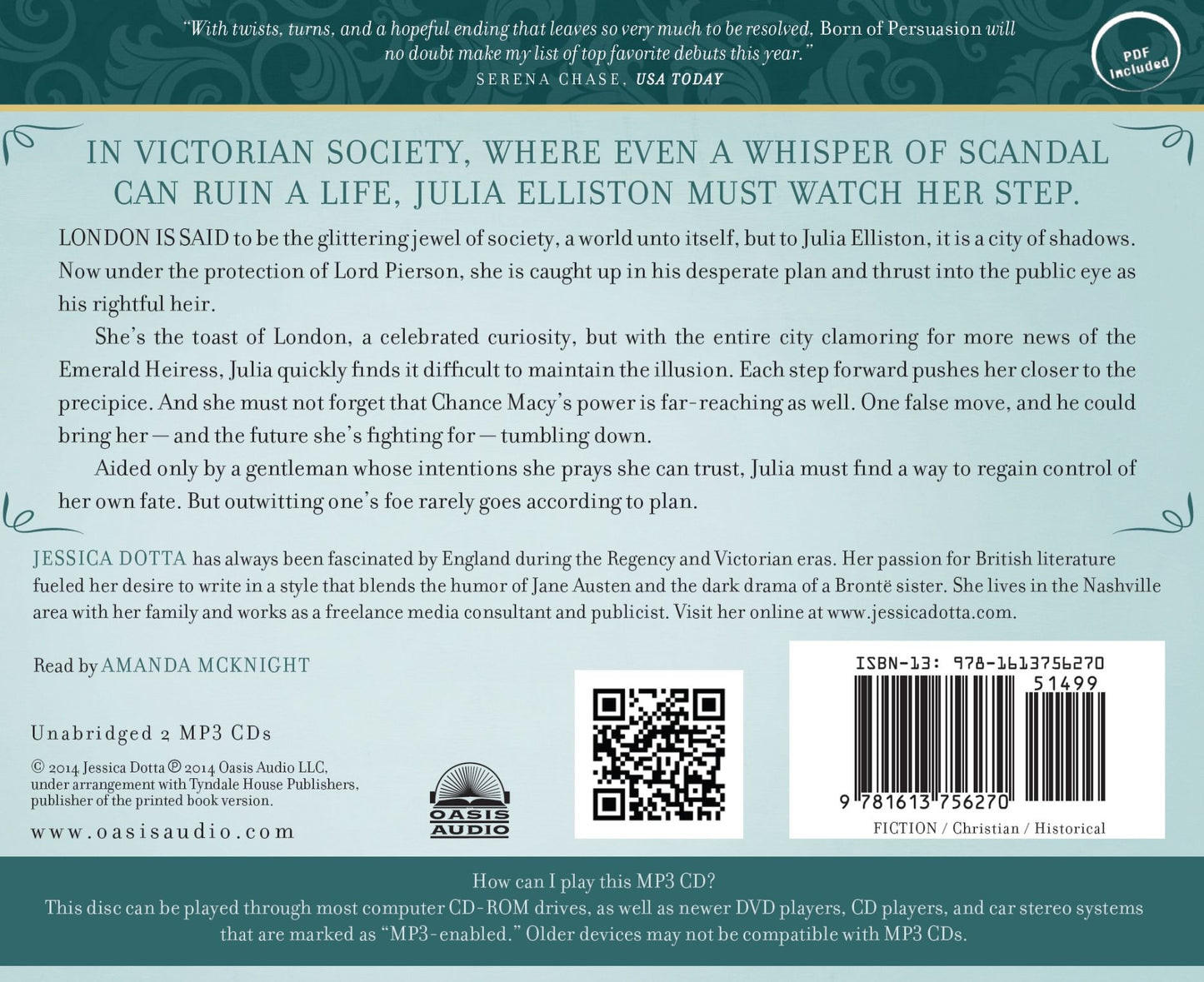 "With twists, turns, and a hopeful ending that leaves so very much to be resolved, Born of Persuasion will no doubt make my list of top favorite debuts this year."
SERENA CHASE, USA TODAY

PDF Included

IN VICTORIAN SOCIETY, WHERE EVEN A WHISPER OF SCANDAL CAN RUIN A LIFE, JULIA ELLISTON MUST WATCH HER STEP.

LONDON IS SAID to be the glittering jewel of society, a world unto itself, but to Julia Elliston, it is a city of shadows. Now under the protection of Lord Pierson, she is caught up in his desperate plan and thrust into the public eye as his rightful heir.

She's the toast of London, a celebrated curiosity, but with the entire city clamoring for more news of the Emerald Heiress, Julia quickly finds it difficult to maintain the illusion. Each step forward pushes her closer to the precipice. And she must not forget that Chance Macy's power is far-reaching as well. One false move, and he could bring her — and the future she's fighting for — tumbling down.

Aided only by a gentleman whose intentions she prays she can trust, Julia must find a way to regain control of her own fate. But outwitting one's foe rarely goes according to plan.

JESSICA DOTTA has always been fascinated by England during the Regency and Victorian eras. Her passion for British literature fueled her desire to write in a style that blends the humor of Jane Austen and the dark drama of a Brontë sister. She lives in the Nashville area with her family and works as a freelance media consultant and publicist. Visit her online at www.jessicadotta.com.

Read by AMANDA MCKNIGHT

Unabridged 2 MP3 CDs

© 2014 Jessica Dotta ℗ 2014 Oasis Audio LLC, under arrangement with Tyndale House Publishers, publisher of the printed book version.

www.oasisaudio.com

OASIS AUDIO

ISBN-13: 978-1613756270
51499
9 781613 756270
FICTION / Christian / Historical

How can I play this MP3 CD?
This disc can be played through most computer CD-ROM drives, as well as newer DVD players, CD players, and car stereo systems that are marked as "MP3-enabled." Older devices may not be compatible with MP3 CDs.